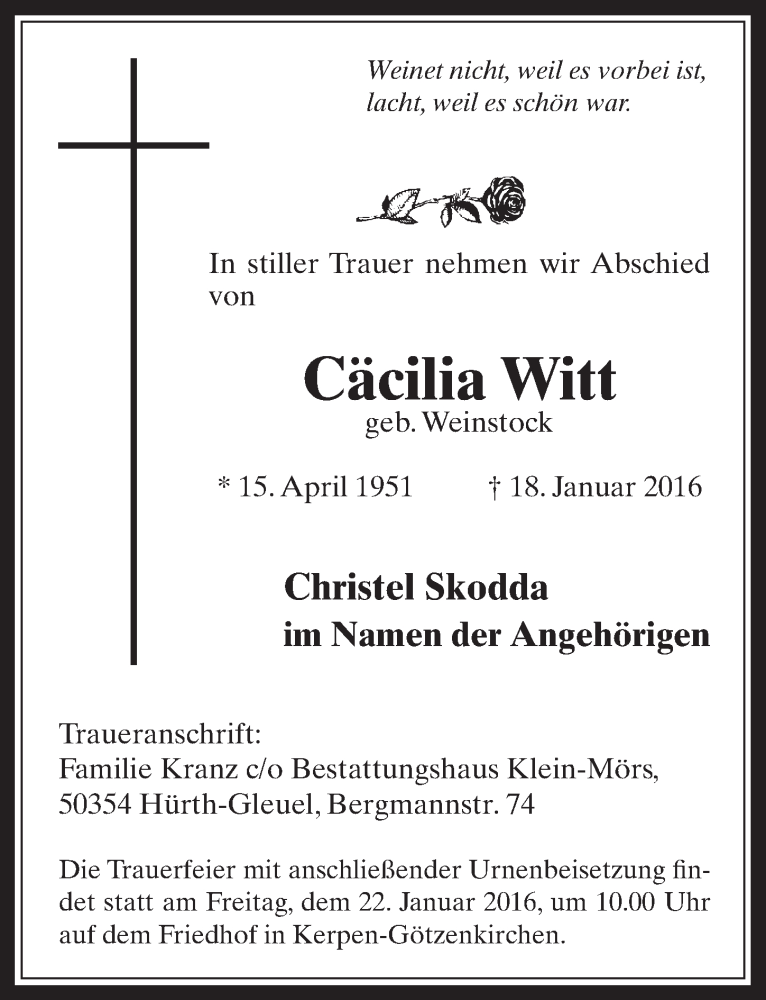 Weinet nicht, weil es vorbei ist, lacht, weil es schön war.

In stiller Trauer nehmen wir Abschied von

Cäcilia Witt
geb. Weinstock

* 15. April 1951 † 18. Januar 2016

Christel Skodda
im Namen der Angehörigen

Traueranschrift:
Familie Kranz c/o Bestattungshaus Klein-Mörs,
50354 Hürth-Gleuel, Bergmannstr. 74

Die Trauerfeier mit anschließender Urnenbeisetzung findet statt am Freitag, dem 22. Januar 2016, um 10.00 Uhr auf dem Friedhof in Kerpen-Götzenkirchen.